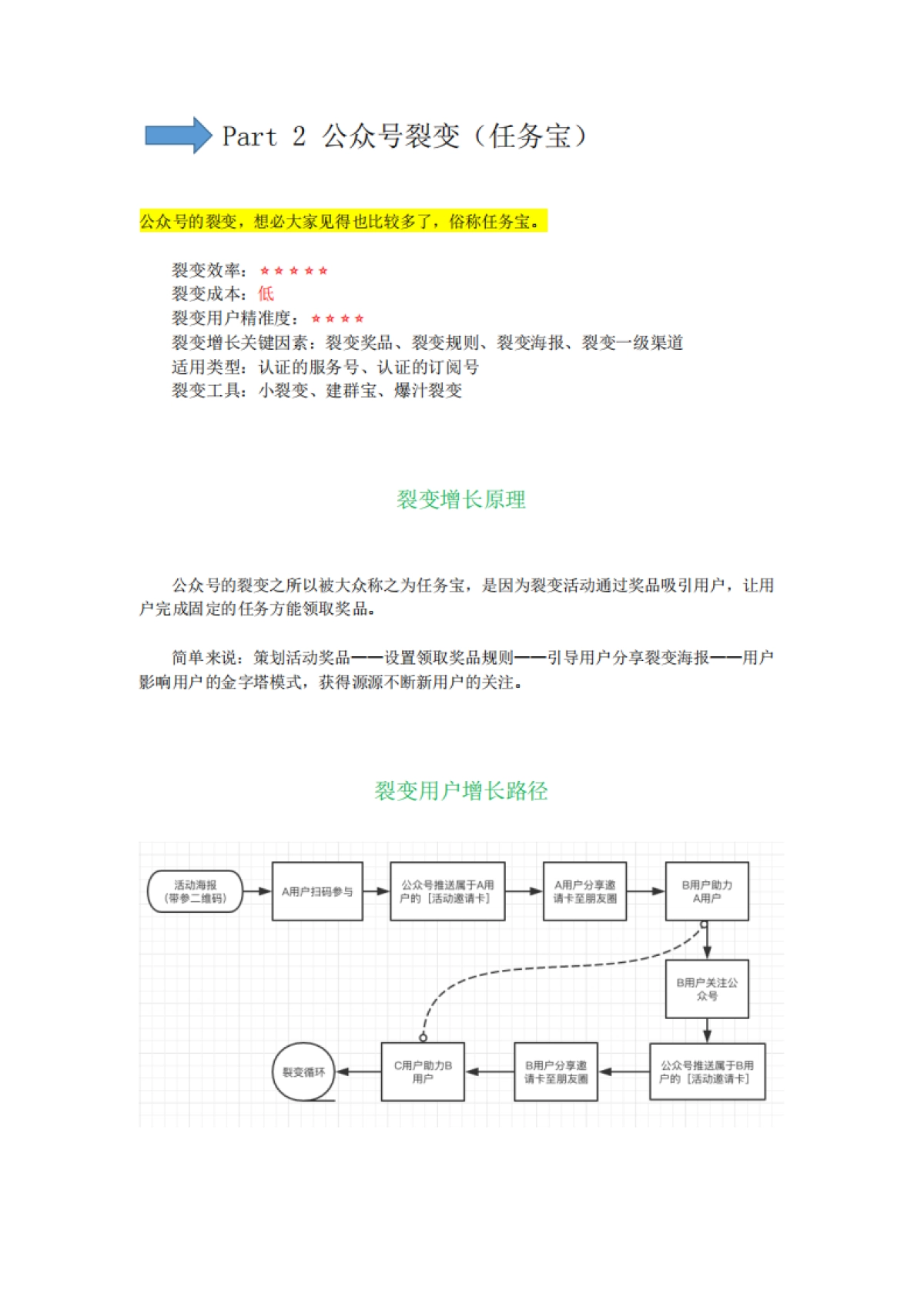 Part 2 公众号裂变（任务宝）

公众号的裂变，想必大家见得也比较多了，俗称任务宝。

裂变效率：★★★★★
裂变成本：低
裂变用户精准度：★★★★
裂变增长关键因素：裂变奖品、裂变规则、裂变海报、裂变一级渠道
适用类型：认证的服务号、认证的订阅号
裂变工具：小裂变、建群宝、爆汁裂变

裂变增长原理

公众号的裂变之所以被大众称之为任务宝，是因为裂变活动通过奖品吸引用户，让用户完成固定的任务方能领取奖品。

简单来说：策划活动奖品——设置领取奖品规则——引导用户分享裂变海报——用户影响用户的金字塔模式，获得源源不断新用户的关注。

裂变用户增长路径

活动海报（带参二维码）

A用户扫码参与

公众号推送属于A用户的［活动邀请卡］

A用户分享邀请卡至朋友圈

B用户助力A用户

B用户关注公众号

公众号推送属于B用户的［活动邀请卡］

B用户分享邀请卡至朋友圈

C用户助力B用户

裂变循环